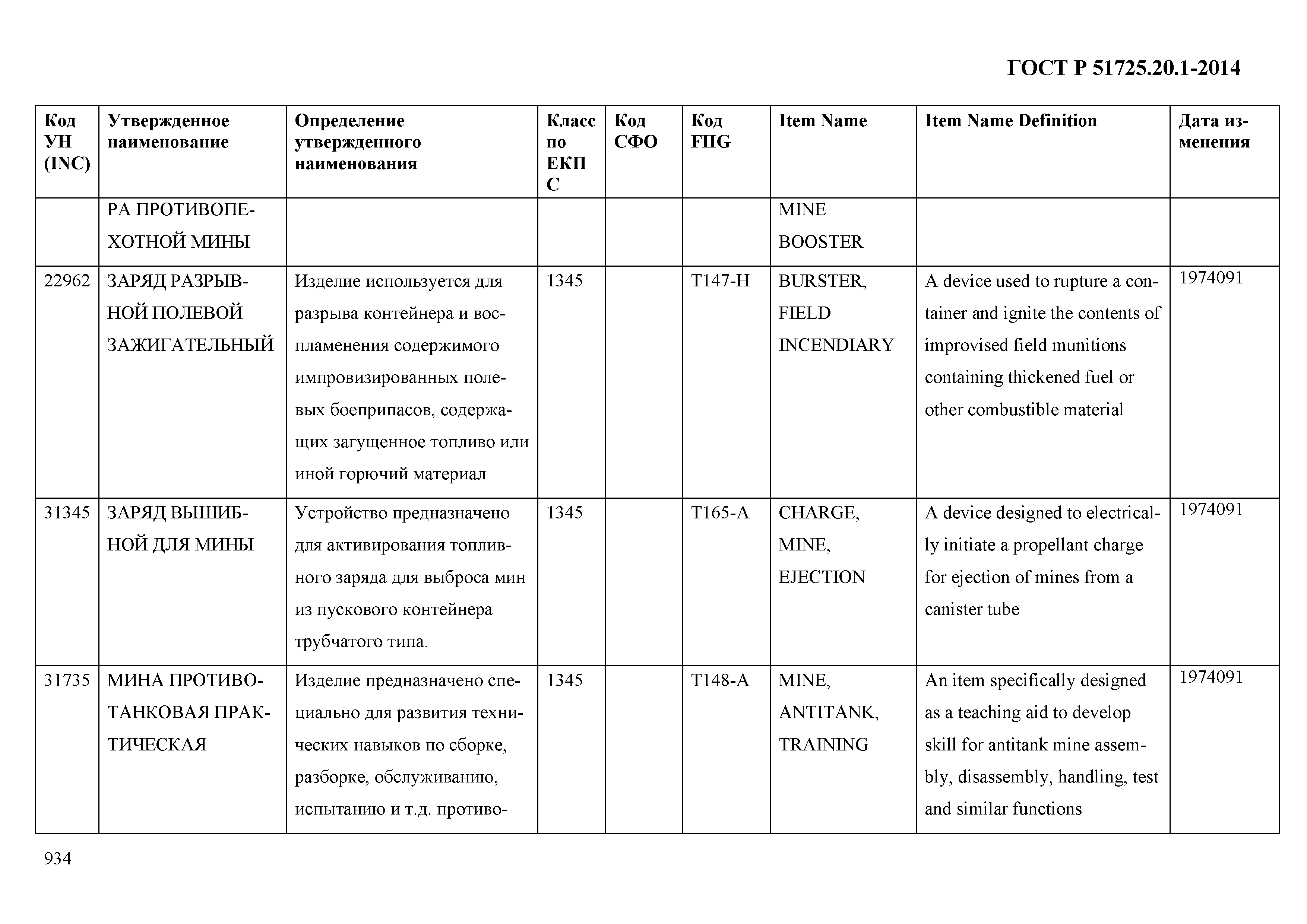 ГОСТ Р 51725.20.1-2014

| Код УН (INC) | Утвержденное наименование | Определение утвержденного наименования | Класс по ЕКПС | Код СФО | Код FIIG | Item Name | Item Name Definition | Дата изменения |
|---|---|---|---|---|---|---|---|---|
| | РА ПРОТИВОПЕХОТНОЙ МИНЫ | | | | | MINE BOOSTER | | |
| 22962 | ЗАРЯД РАЗРЫВНОЙ ПОЛЕВОЙ ЗАЖИГАТЕЛЬНЫЙ | Изделие используется для разрыва контейнера и воспламенения содержимого импровизированных полевых боеприпасов, содержащих загущенное топливо или иной горючий материал | 1345 | | T147-H | BURSTER, FIELD INCENDIARY | A device used to rupture a container and ignite the contents of improvised field munitions containing thickened fuel or other combustible material | 1974091 |
| 31345 | ЗАРЯД ВЫШИБНОЙ ДЛЯ МИНЫ | Устройство предназначено для активирования топливного заряда для выброса мин из пускового контейнера трубчатого типа. | 1345 | | T165-A | CHARGE, MINE, EJECTION | A device designed to electrically initiate a propellant charge for ejection of mines from a canister tube | 1974091 |
| 31735 | МИНА ПРОТИВОТАНКОВАЯ ПРАКТИЧЕСКАЯ | Изделие предназначено специально для развития технических навыков по сборке, разборке, обслуживанию, испытанию и т.д. противо- | 1345 | | T148-A | MINE, ANTITANK, TRAINING | An item specifically designed as a teaching aid to develop skill for antitank mine assembly, disassembly, handling, test and similar functions | 1974091 |

934